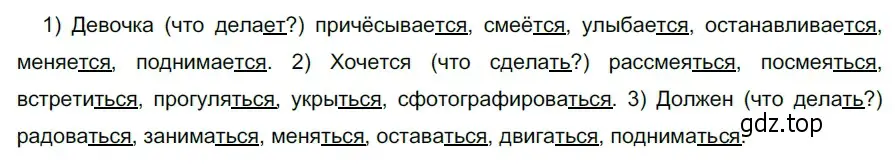 1) Девочка (что делает?) причёсывается, смеётся, улыбается, останавливается, меняется, поднимается. 2) Хочется (что сделать?) рассмеяться, посмеяться, встретиться, прогуляться, укрыться, сфотографироваться. 3) Должен (что делать?) радоваться, заниматься, меняться, оставаться, двигаться, подниматься.

gdz.top